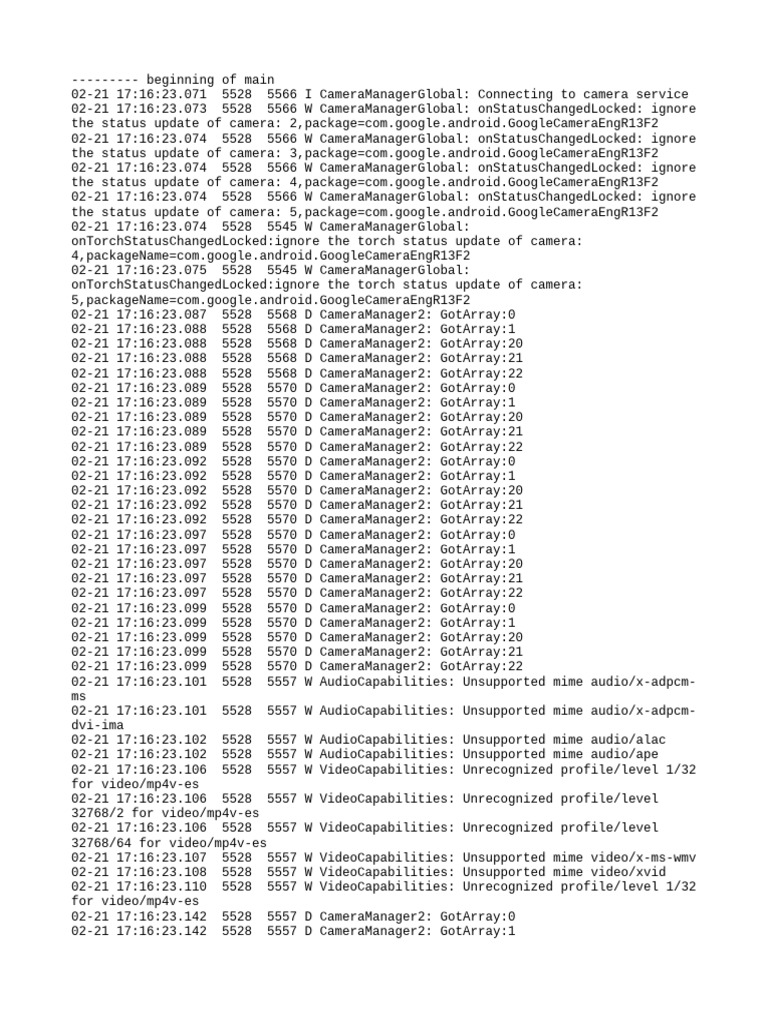 --------- beginning of main
02-21 17:16:23.071  5528  5566 I CameraManagerGlobal: Connecting to camera service
02-21 17:16:23.073  5528  5566 W CameraManagerGlobal: onStatusChangedLocked: ignore the status update of camera: 2,package=com.google.android.GoogleCameraEngR13F2
02-21 17:16:23.074  5528  5566 W CameraManagerGlobal: onStatusChangedLocked: ignore the status update of camera: 3,package=com.google.android.GoogleCameraEngR13F2
02-21 17:16:23.074  5528  5566 W CameraManagerGlobal: onStatusChangedLocked: ignore the status update of camera: 4,package=com.google.android.GoogleCameraEngR13F2
02-21 17:16:23.074  5528  5566 W CameraManagerGlobal: onStatusChangedLocked: ignore the status update of camera: 5,package=com.google.android.GoogleCameraEngR13F2
02-21 17:16:23.074  5528  5545 W CameraManagerGlobal: onTorchStatusChangedLocked:ignore the torch status update of camera: 4,packageName=com.google.android.GoogleCameraEngR13F2
02-21 17:16:23.075  5528  5545 W CameraManagerGlobal: onTorchStatusChangedLocked:ignore the torch status update of camera: 5,packageName=com.google.android.GoogleCameraEngR13F2
02-21 17:16:23.087  5528  5568 D CameraManager2: GotArray:0
02-21 17:16:23.088  5528  5568 D CameraManager2: GotArray:1
02-21 17:16:23.088  5528  5568 D CameraManager2: GotArray:20
02-21 17:16:23.088  5528  5568 D CameraManager2: GotArray:21
02-21 17:16:23.088  5528  5568 D CameraManager2: GotArray:22
02-21 17:16:23.089  5528  5570 D CameraManager2: GotArray:0
02-21 17:16:23.089  5528  5570 D CameraManager2: GotArray:1
02-21 17:16:23.089  5528  5570 D CameraManager2: GotArray:20
02-21 17:16:23.089  5528  5570 D CameraManager2: GotArray:21
02-21 17:16:23.089  5528  5570 D CameraManager2: GotArray:22
02-21 17:16:23.092  5528  5570 D CameraManager2: GotArray:0
02-21 17:16:23.092  5528  5570 D CameraManager2: GotArray:1
02-21 17:16:23.092  5528  5570 D CameraManager2: GotArray:20
02-21 17:16:23.092  5528  5570 D CameraManager2: GotArray:21
02-21 17:16:23.092  5528  5570 D CameraManager2: GotArray:22
02-21 17:16:23.097  5528  5570 D CameraManager2: GotArray:0
02-21 17:16:23.097  5528  5570 D CameraManager2: GotArray:1
02-21 17:16:23.097  5528  5570 D CameraManager2: GotArray:20
02-21 17:16:23.097  5528  5570 D CameraManager2: GotArray:21
02-21 17:16:23.097  5528  5570 D CameraManager2: GotArray:22
02-21 17:16:23.099  5528  5570 D CameraManager2: GotArray:0
02-21 17:16:23.099  5528  5570 D CameraManager2: GotArray:1
02-21 17:16:23.099  5528  5570 D CameraManager2: GotArray:20
02-21 17:16:23.099  5528  5570 D CameraManager2: GotArray:21
02-21 17:16:23.099  5528  5570 D CameraManager2: GotArray:22
02-21 17:16:23.101  5528  5557 W AudioCapabilities: Unsupported mime audio/x-adpcm-ms
02-21 17:16:23.101  5528  5557 W AudioCapabilities: Unsupported mime audio/x-adpcm-dvi-ima
02-21 17:16:23.102  5528  5557 W AudioCapabilities: Unsupported mime audio/alac
02-21 17:16:23.102  5528  5557 W AudioCapabilities: Unsupported mime audio/ape
02-21 17:16:23.106  5528  5557 W VideoCapabilities: Unrecognized profile/level 1/32 for video/mp4v-es
02-21 17:16:23.106  5528  5557 W VideoCapabilities: Unrecognized profile/level 32768/2 for video/mp4v-es
02-21 17:16:23.106  5528  5557 W VideoCapabilities: Unrecognized profile/level 32768/64 for video/mp4v-es
02-21 17:16:23.107  5528  5557 W VideoCapabilities: Unsupported mime video/x-ms-wmv
02-21 17:16:23.108  5528  5557 W VideoCapabilities: Unsupported mime video/xvid
02-21 17:16:23.110  5528  5557 W VideoCapabilities: Unrecognized profile/level 1/32 for video/mp4v-es
02-21 17:16:23.142  5528  5557 D CameraManager2: GotArray:0
02-21 17:16:23.142  5528  5557 D CameraManager2: GotArray:1